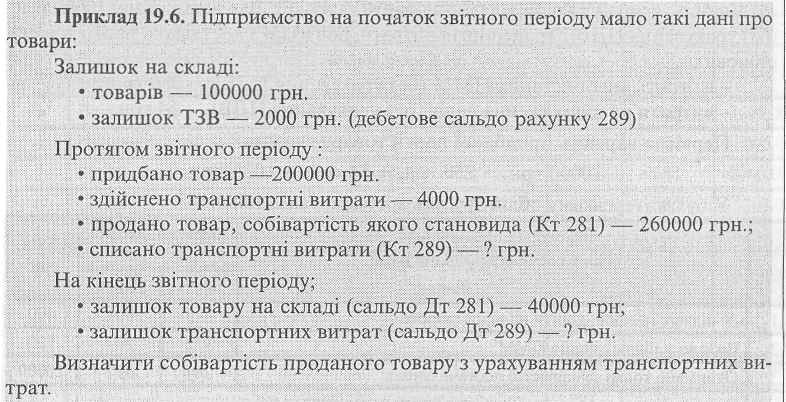 **Приклад 19.6.** Підприємство на початок звітного періоду мало такі дані про товари:

Залишок на складі:
• товарів — 100000 грн.
• залишок ТЗВ — 2000 грн. (дебетове сальдо рахунку 289)

Протягом звітного періоду :
• придбано товар —200000 грн.
• здійснено транспортні витрати — 4000 грн.
• продано товар, собівартість якого становида (Кт 281) — 260000 грн.;
• списано транспортні витрати (Кт 289) — ? грн.

На кінець звітного періоду;
• залишок товару на складі (сальдо Дт 281) — 40000 грн;
• залишок транспортних витрат (сальдо Дт 289) — ? грн.

Визначити собівартість проданого товару з урахуванням транспортних витрат.